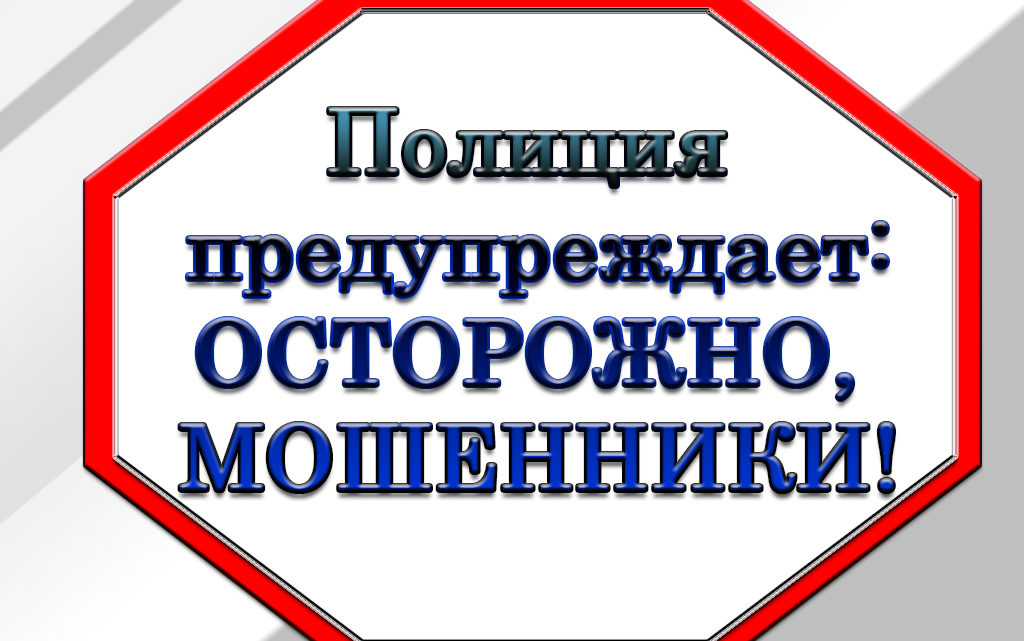 Полиция предупреждает: ОСТОРОЖНО, МОШЕННИКИ!